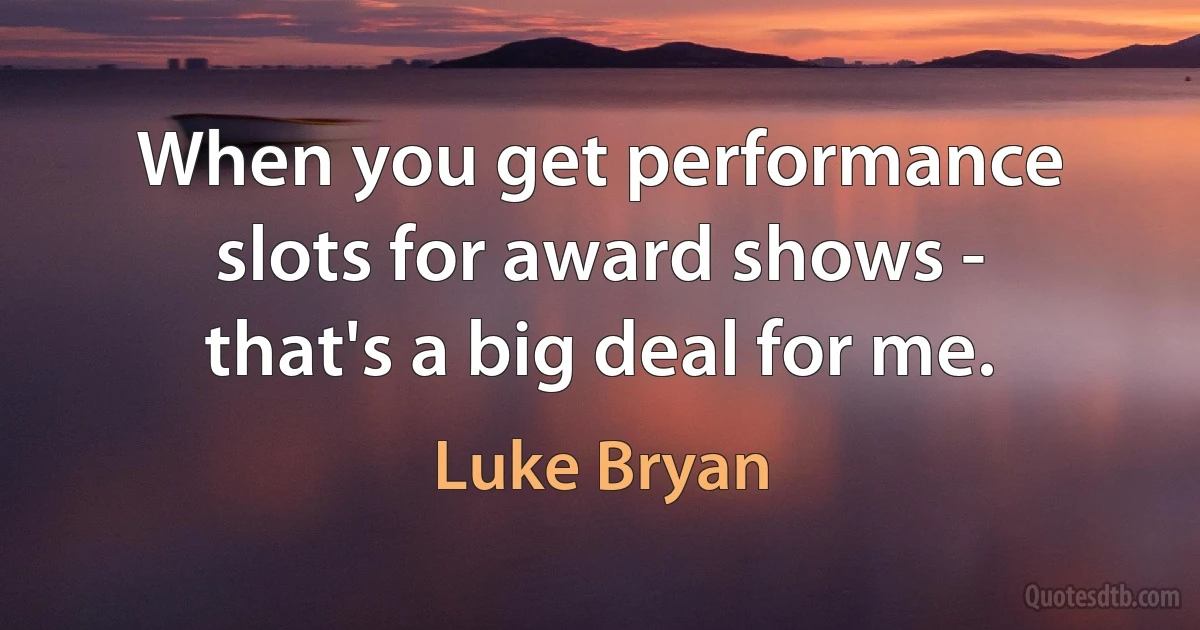 When you get performance slots for award shows - that's a big deal for me.

Luke Bryan

Quotesdtb.com